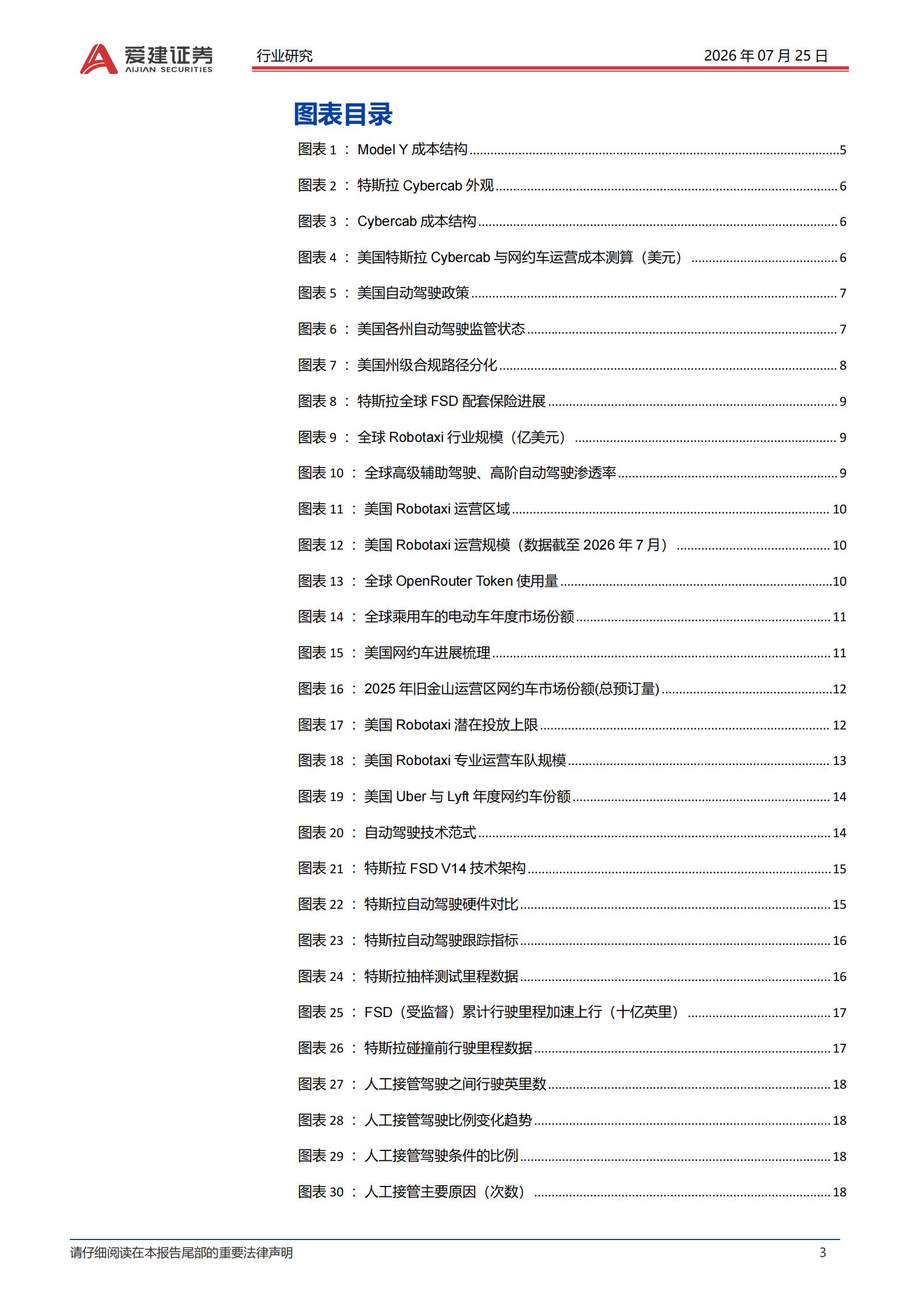 爱建证券
AIJIAN SECURITIES
行业研究
2026 年 07 月 25 日

图表目录

图表 1 ： Model Y 成本结构 ..........5
图表 2 ： 特斯拉 Cybercab 外观 ..........6
图表 3 ： Cybercab 成本结构 ..........6
图表 4 ： 美国特斯拉 Cybercab 与网约车运营成本测算（美元） ..........6
图表 5 ： 美国自动驾驶政策 ..........7
图表 6 ： 美国各州自动驾驶监管状态 ..........7
图表 7 ： 美国州级合规路径分化 ..........8
图表 8 ： 特斯拉全球 FSD 配套保险进展 ..........9
图表 9 ： 全球 Robotaxi 行业规模（亿美元） ..........9
图表 10 ： 全球高级辅助驾驶、高阶自动驾驶渗透率 ..........9
图表 11 ： 美国 Robotaxi 运营区域 ..........10
图表 12 ： 美国 Robotaxi 运营规模（数据截至 2026 年 7 月） ..........10
图表 13 ： 全球 OpenRouter Token 使用量 ..........10
图表 14 ： 全球乘用车的电动车年度市场份额 ..........11
图表 15 ： 美国网约车进展梳理 ..........11
图表 16 ： 2025 年旧金山运营区网约车市场份额(总预订量) ..........12
图表 17 ： 美国 Robotaxi 潜在投放上限 ..........12
图表 18 ： 美国 Robotaxi 专业运营车队规模 ..........13
图表 19 ： 美国 Uber 与 Lyft 年度网约车份额 ..........14
图表 20 ： 自动驾驶技术范式 ..........14
图表 21 ： 特斯拉 FSD V14 技术架构 ..........15
图表 22 ： 特斯拉自动驾驶硬件对比 ..........15
图表 23 ： 特斯拉自动驾驶跟踪指标 ..........16
图表 24 ： 特斯拉抽样测试里程数据 ..........16
图表 25 ： FSD（受监督）累计行驶里程加速上行（十亿英里） ..........17
图表 26 ： 特斯拉碰撞前行驶里程数据 ..........17
图表 27 ： 人工接管驾驶之间行驶英里数 ..........18
图表 28 ： 人工接管驾驶比例变化趋势 ..........18
图表 29 ： 人工接管驾驶条件的比例 ..........18
图表 30 ： 人工接管主要原因（次数） ..........18

请仔细阅读在本报告尾部的重要法律声明
3